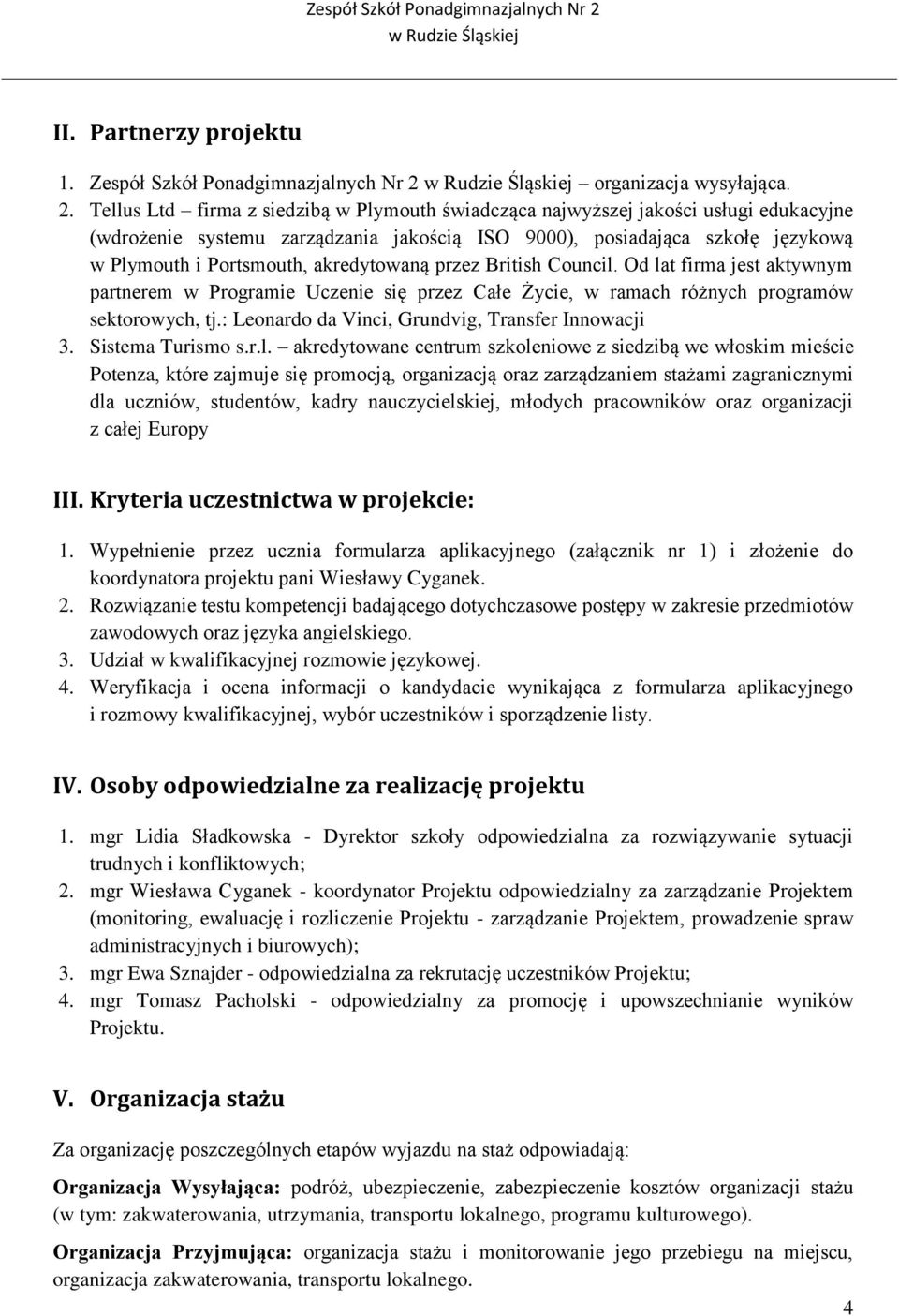 Zespół Szkół Ponadgimnazjalnych Nr 2
w Rudzie Śląskiej

II. Partnerzy projektu

1. Zespół Szkół Ponadgimnazjalnych Nr 2 w Rudzie Śląskiej – organizacja wysyłająca.
2. Tellus Ltd – firma z siedzibą w Plymouth świadcząca najwyższej jakości usługi edukacyjne (wdrożenie systemu zarządzania jakością ISO 9000), posiadająca szkołę językową w Plymouth i Portsmouth, akredytowaną przez British Council. Od lat firma jest aktywnym partnerem w Programie Uczenie się przez Całe Życie, w ramach różnych programów sektorowych, tj.: Leonardo da Vinci, Grundvig, Transfer Innowacji
3. Sistema Turismo s.r.l. – akredytowane centrum szkoleniowe z siedzibą we włoskim mieście Potenza, które zajmuje się promocją, organizacją oraz zarządzaniem stażami zagranicznymi dla uczniów, studentów, kadry nauczycielskiej, młodych pracowników oraz organizacji z całej Europy

III. Kryteria uczestnictwa w projekcie:

1. Wypełnienie przez ucznia formularza aplikacyjnego (załącznik nr 1) i złożenie do koordynatora projektu pani Wiesławy Cyganek.
2. Rozwiązanie testu kompetencji badającego dotychczasowe postępy w zakresie przedmiotów zawodowych oraz języka angielskiego.
3. Udział w kwalifikacyjnej rozmowie językowej.
4. Weryfikacja i ocena informacji o kandydacie wynikająca z formularza aplikacyjnego i rozmowy kwalifikacyjnej, wybór uczestników i sporządzenie listy.

IV. Osoby odpowiedzialne za realizację projektu

1. mgr Lidia Sładkowska - Dyrektor szkoły odpowiedzialna za rozwiązywanie sytuacji trudnych i konfliktowych;
2. mgr Wiesława Cyganek - koordynator Projektu odpowiedzialny za zarządzanie Projektem (monitoring, ewaluację i rozliczenie Projektu - zarządzanie Projektem, prowadzenie spraw administracyjnych i biurowych);
3. mgr Ewa Sznajder - odpowiedzialna za rekrutację uczestników Projektu;
4. mgr Tomasz Pacholski - odpowiedzialny za promocję i upowszechnianie wyników Projektu.

V. Organizacja stażu

Za organizację poszczególnych etapów wyjazdu na staż odpowiadają:

Organizacja Wysyłająca: podróż, ubezpieczenie, zabezpieczenie kosztów organizacji stażu (w tym: zakwaterowania, utrzymania, transportu lokalnego, programu kulturowego).

Organizacja Przyjmująca: organizacja stażu i monitorowanie jego przebiegu na miejscu, organizacja zakwaterowania, transportu lokalnego.

4